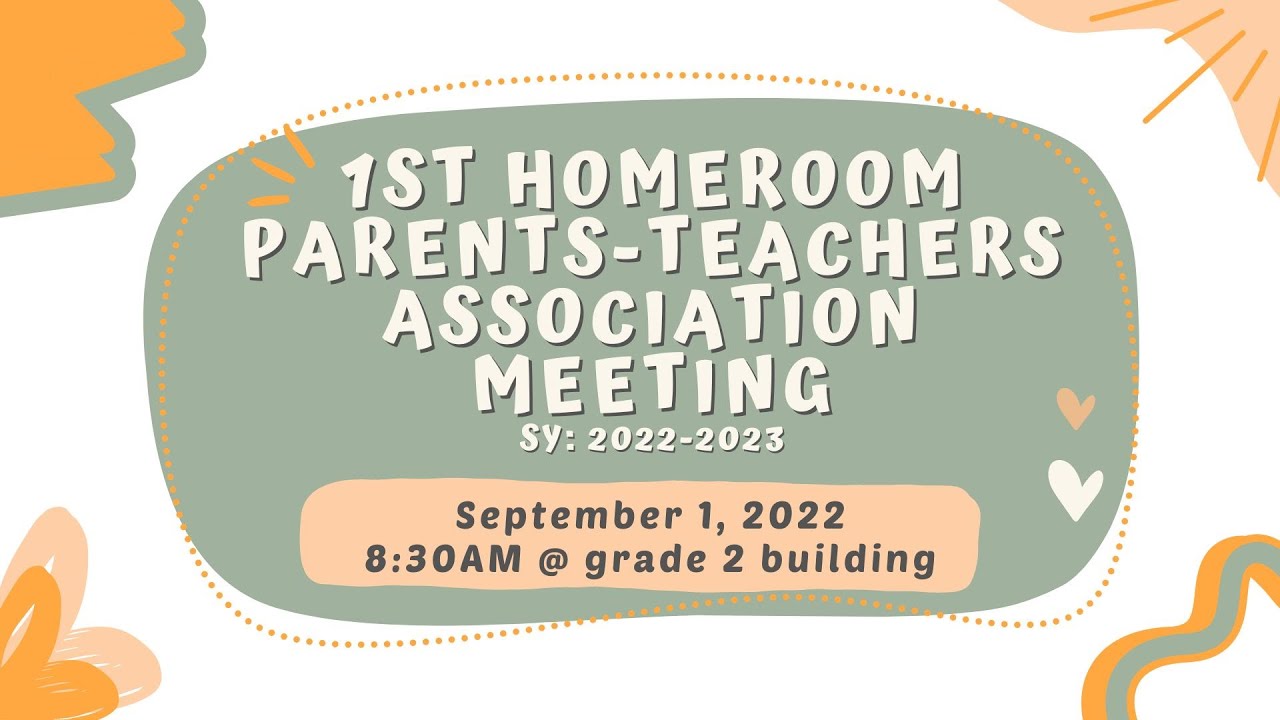 1ST HOMEROOM PARENTS-TEACHERS ASSOCIATION MEETING

SY: 2022-2023

September 1, 2022
8:30AM @ grade 2 building